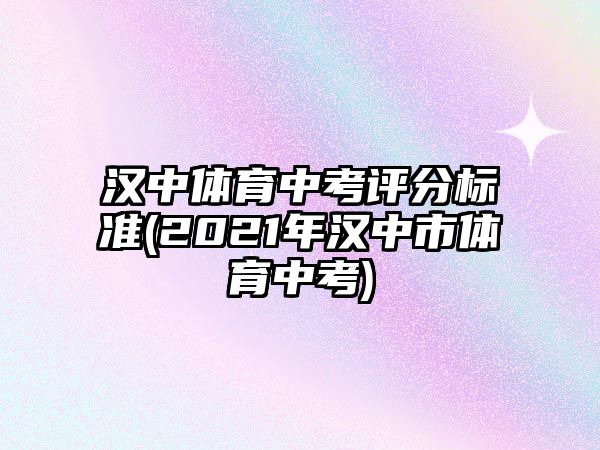 汉中体育中考评分标准(2021年汉中市体育中考)